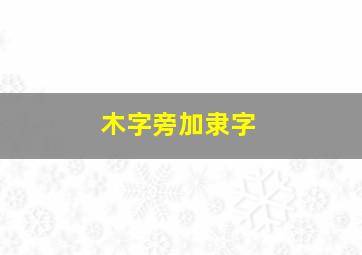 木字旁加隶字